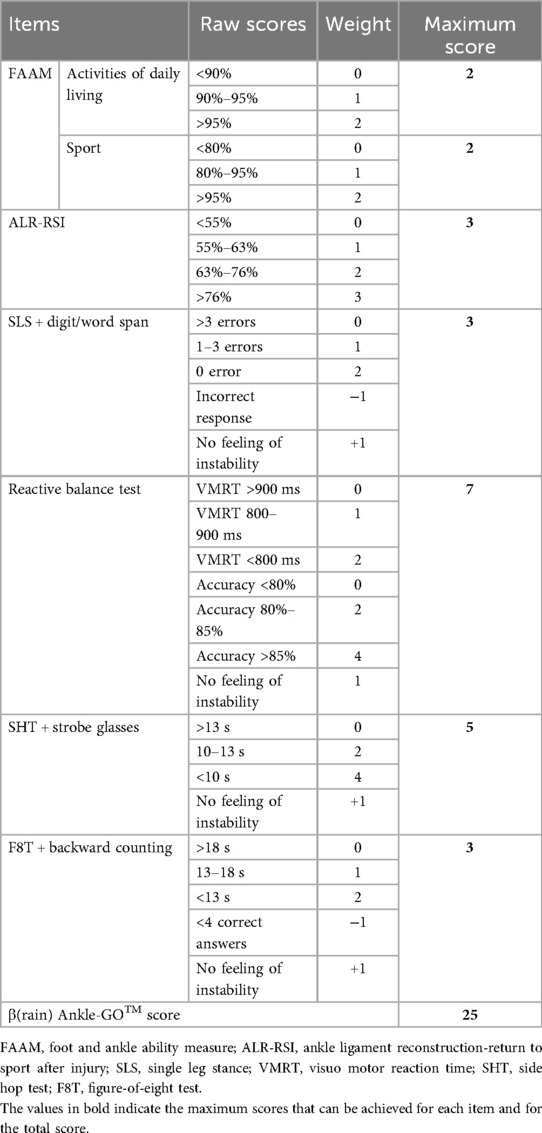 | Items | | Raw scores | Weight | Maximum score |
|---|---|---|---|---|
| FAAM | Activities of daily living | <90% | 0 | **2** |
| | | 90%–95% | 1 | |
| | | >95% | 2 | |
| | Sport | <80% | 0 | **2** |
| | | 80%–95% | 1 | |
| | | >95% | 2 | |
| ALR-RSI | | <55% | 0 | **3** |
| | | 55%–63% | 1 | |
| | | 63%–76% | 2 | |
| | | >76% | 3 | |
| SLS + digit/word span | | >3 errors | 0 | **3** |
| | | 1–3 errors | 1 | |
| | | 0 error | 2 | |
| | | Incorrect response | −1 | |
| | | No feeling of instability | +1 | |
| Reactive balance test | | VMRT >900 ms | 0 | **7** |
| | | VMRT 800–900 ms | 1 | |
| | | VMRT <800 ms | 2 | |
| | | Accuracy <80% | 0 | |
| | | Accuracy 80%–85% | 2 | |
| | | Accuracy >85% | 4 | |
| | | No feeling of instability | 1 | |
| SHT + strobe glasses | | >13 s | 0 | **5** |
| | | 10–13 s | 2 | |
| | | <10 s | 4 | |
| | | No feeling of instability | +1 | |
| F8T + backward counting | | >18 s | 0 | **3** |
| | | 13–18 s | 1 | |
| | | <13 s | 2 | |
| | | <4 correct answers | −1 | |
| | | No feeling of instability | +1 | |
| β(rain) Ankle-GO$^{TM}$ score | | | | **25** |

FAAM, foot and ankle ability measure; ALR-RSI, ankle ligament reconstruction-return to sport after injury; SLS, single leg stance; VMRT, visuo motor reaction time; SHT, side hop test; F8T, figure-of-eight test.
The values in bold indicate the maximum scores that can be achieved for each item and for the total score.